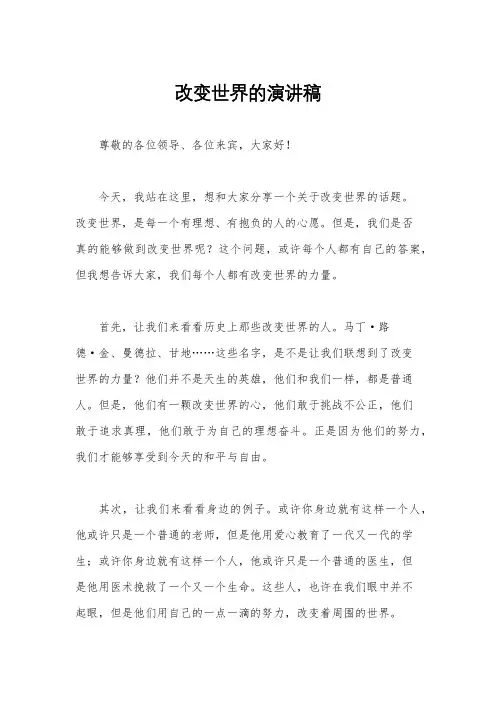 改变世界的演讲稿

尊敬的各位领导、各位来宾，大家好！

今天，我站在这里，想和大家分享一个关于改变世界的话题。改变世界，是每一个有理想、有抱负的人的心愿。但是，我们是否真的能够做到改变世界呢？这个问题，或许每个人都有自己的答案，但我想告诉大家，我们每个人都有改变世界的力量。

首先，让我们来看看历史上那些改变世界的人。马丁·路德·金、曼德拉、甘地……这些名字，是不是让我们联想到了改变世界的力量？他们并不是天生的英雄，他们和我们一样，都是普通人。但是，他们有一颗改变世界的心，他们敢于挑战不公正，他们敢于追求真理，他们敢于为自己的理想奋斗。正是因为他们的努力，我们才能够享受到今天的和平与自由。

其次，让我们来看看身边的例子。或许你身边就有这样一个人，他或许只是一个普通的老师，但是他用爱心教育了一代又一代的学生；或许你身边就有这样一个人，他或许只是一个普通的医生，但是他用医术挽救了一个又一个生命。这些人，也许在我们眼中并不起眼，但是他们用自己的一点一滴的努力，改变着周围的世界。